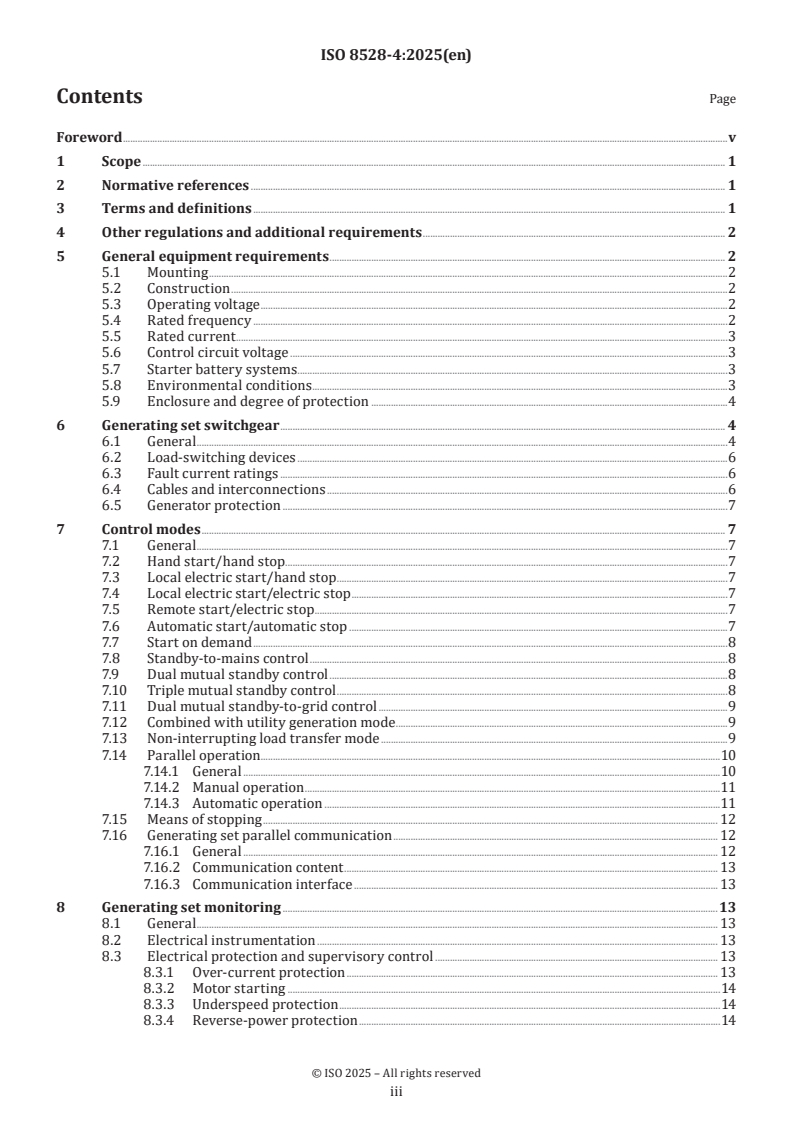 ISO 8528-4:2025(en)

Contents

Page

Foreword v
1 Scope 1
2 Normative references 1
3 Terms and definitions 1
4 Other regulations and additional requirements 2
5 General equipment requirements 2
5.1 Mounting 2
5.2 Construction 2
5.3 Operating voltage 2
5.4 Rated frequency 2
5.5 Rated current 3
5.6 Control circuit voltage 3
5.7 Starter battery systems 3
5.8 Environmental conditions 3
5.9 Enclosure and degree of protection 4
6 Generating set switchgear 4
6.1 General 4
6.2 Load-switching devices 6
6.3 Fault current ratings 6
6.4 Cables and interconnections 6
6.5 Generator protection 7
7 Control modes 7
7.1 General 7
7.2 Hand start/hand stop 7
7.3 Local electric start/hand stop 7
7.4 Local electric start/electric stop 7
7.5 Remote start/electric stop 7
7.6 Automatic start/automatic stop 7
7.7 Start on demand 8
7.8 Standby-to-mains control 8
7.9 Dual mutual standby control 8
7.10 Triple mutual standby control 8
7.11 Dual mutual standby-to-grid control 9
7.12 Combined with utility generation mode 9
7.13 Non-interrupting load transfer mode 9
7.14 Parallel operation 10
7.14.1 General 10
7.14.2 Manual operation 11
7.14.3 Automatic operation 11
7.15 Means of stopping 12
7.16 Generating set parallel communication 12
7.16.1 General 12
7.16.2 Communication content 13
7.16.3 Communication interface 13
8 Generating set monitoring 13
8.1 General 13
8.2 Electrical instrumentation 13
8.3 Electrical protection and supervisory control 13
8.3.1 Over-current protection 13
8.3.2 Motor starting 14
8.3.3 Underspeed protection 14
8.3.4 Reverse-power protection 14

© ISO 2025 – All rights reserved
iii